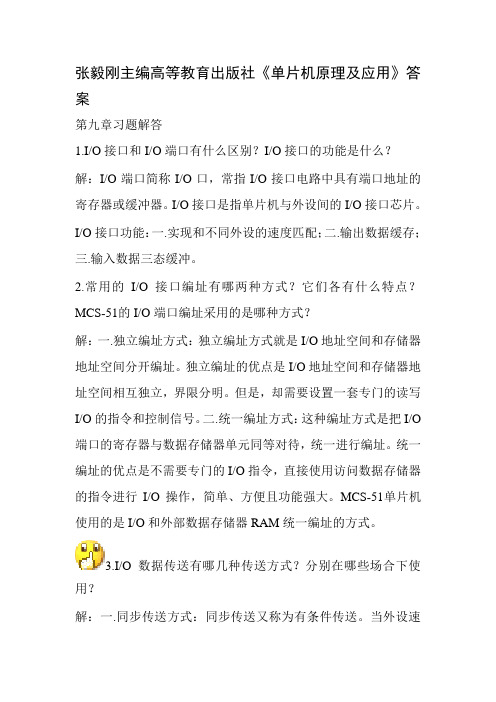 张毅刚主编高等教育出版社《单片机原理及应用》答案

第九章习题解答

1.I/O 接口和 I/O 端口有什么区别？I/O 接口的功能是什么？

解：I/O 端口简称 I/O 口，常指 I/O 接口电路中具有端口地址的寄存器或缓冲器。I/O 接口是指单片机与外设间的 I/O 接口芯片。I/O 接口功能：一.实现和不同外设的速度匹配；二.输出数据缓存；三.输入数据三态缓冲。

2.常用的 I/O 接口编址有哪两种方式？它们各有什么特点？MCS-51的 I/O 端口编址采用的是哪种方式？

解：一.独立编址方式：独立编址方式就是 I/O 地址空间和存储器地址空间分开编址。独立编址的优点是 I/O 地址空间和存储器地址空间相互独立，界限分明。但是，却需要设置一套专门的读写 I/O 的指令和控制信号。二.统一编址方式：这种编址方式是把 I/O 端口的寄存器与数据存储器单元同等对待，统一进行编址。统一编址的优点是不需要专门的 I/O 指令，直接使用访问数据存储器的指令进行 I/O 操作，简单、方便且功能强大。MCS-51单片机使用的是 I/O 和外部数据存储器 RAM 统一编址的方式。

3.I/O 数据传送有哪几种传送方式？分别在哪些场合下使用？

解：一.同步传送方式：同步传送又称为有条件传送。当外设速